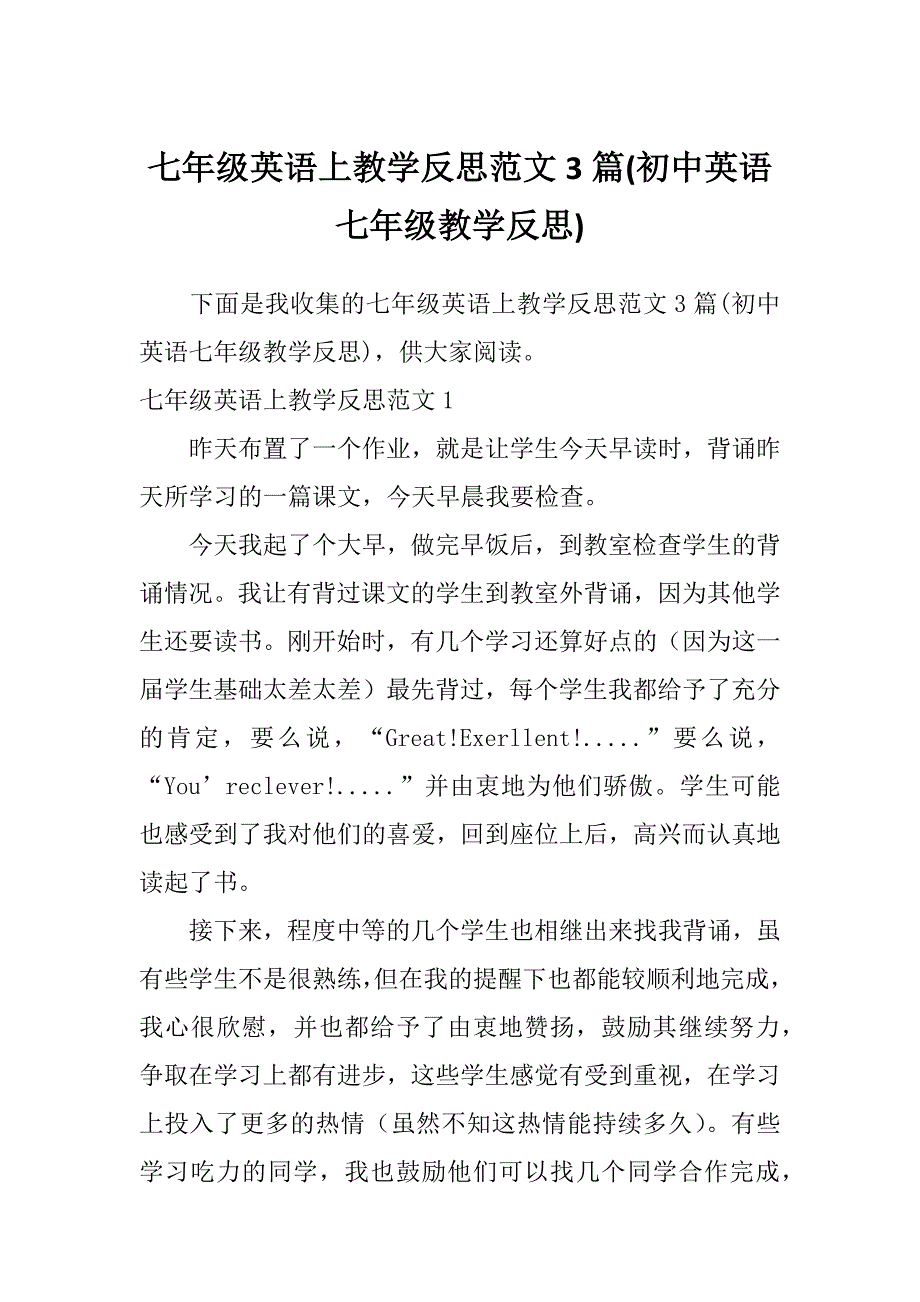 七年级英语上教学反思范文 3 篇(初中英语七年级教学反思)

下面是我收集的七年级英语上教学反思范文 3 篇(初中英语七年级教学反思)，供大家阅读。

七年级英语上教学反思范文 1

昨天布置了一个作业，就是让学生今天早读时，背诵昨天所学习的一篇课文，今天早晨我要检查。

今天我起了个大早，做完早饭后，到教室检查学生的背诵情况。我让有背过课文的学生到教室外背诵，因为其他学生还要读书。刚开始时，有几个学习还算好点的（因为这一届学生基础太差太差）最先背过，每个学生我都给予了充分的肯定，要么说，“Great!Exerllent!.....”要么说，“You’reclever!.....”并由衷地为他们骄傲。学生可能也感受到了我对他们的喜爱，回到座位上后，高兴而认真地读起了书。

接下来，程度中等的几个学生也相继出来找我背诵，虽有些学生不是很熟练,但在我的提醒下也都能较顺利地完成，我心很欣慰，并也都给予了由衷地赞扬，鼓励其继续努力，争取在学习上都有进步，这些学生感觉有受到重视，在学习上投入了更多的热情（虽然不知这热情能持续多久）。有些学习吃力的同学，我也鼓励他们可以找几个同学合作完成，